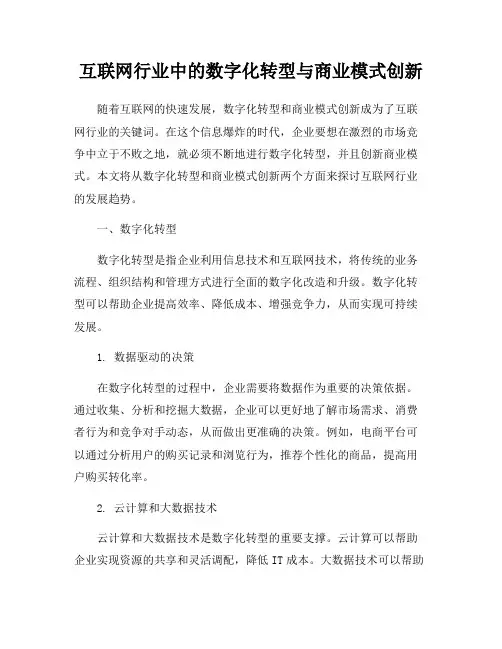 互联网行业中的数字化转型与商业模式创新

随着互联网的快速发展，数字化转型和商业模式创新成为了互联网行业的关键词。在这个信息爆炸的时代，企业要想在激烈的市场竞争中立于不败之地，就必须不断地进行数字化转型，并且创新商业模式。本文将从数字化转型和商业模式创新两个方面来探讨互联网行业的发展趋势。

一、数字化转型

数字化转型是指企业利用信息技术和互联网技术，将传统的业务流程、组织结构和管理方式进行全面的数字化改造和升级。数字化转型可以帮助企业提高效率、降低成本、增强竞争力，从而实现可持续发展。

1. 数据驱动的决策

在数字化转型的过程中，企业需要将数据作为重要的决策依据。通过收集、分析和挖掘大数据，企业可以更好地了解市场需求、消费者行为和竞争对手动态，从而做出更准确的决策。例如，电商平台可以通过分析用户的购买记录和浏览行为，推荐个性化的商品，提高用户购买转化率。

2. 云计算和大数据技术

云计算和大数据技术是数字化转型的重要支撑。云计算可以帮助企业实现资源的共享和灵活调配，降低 IT 成本。大数据技术可以帮助